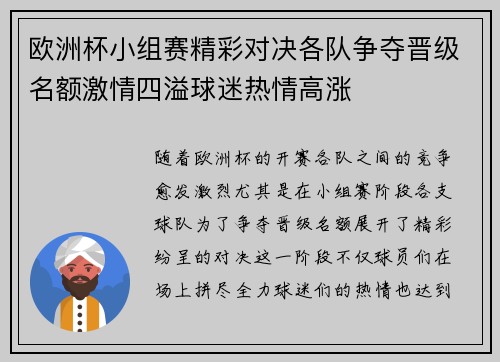 欧洲杯小组赛精彩对决各队争夺晋级名额激情四溢球迷热情高涨

随着欧洲杯的开赛各队之间的竞争愈发激烈尤其是在小组赛阶段各支球队为了争夺晋级名额展开了精彩纷呈的对决这一阶段不仅球员们在场上拼尽全力球迷们的热情也达到